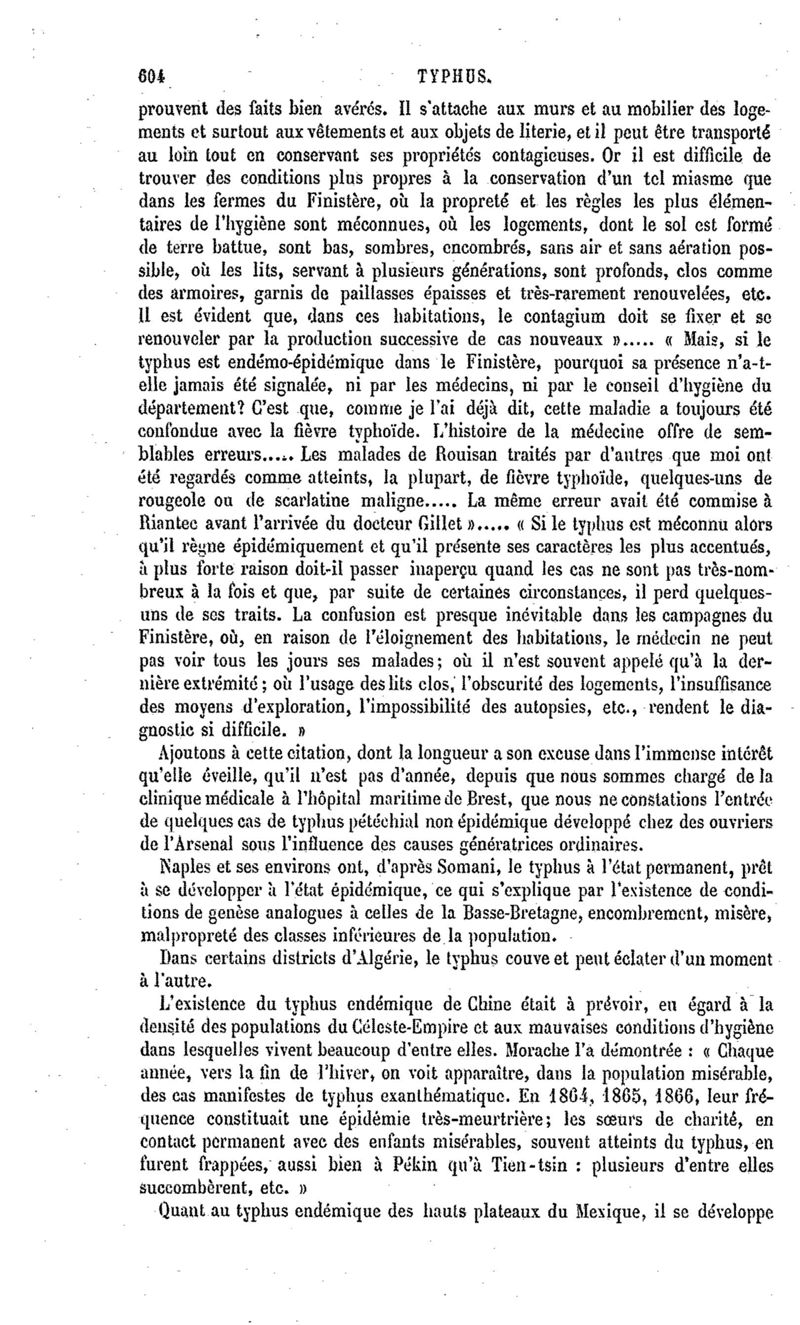 604 TYPHUS.

prouvent des faits bien avérés. Il s'attache aux murs et au mobilier des logements et surtout aux vêtements et aux objets de literie, et il peut être transporté au loin tout en conservant ses propriétés contagieuses. Or il est difficile de trouver des conditions plus propres à la conservation d'un tel miasme que dans les fermes du Finistère, où la propreté et les règles les plus élémentaires de l'hygiène sont méconnues, où les logements, dont le sol est formé de terre battue, sont bas, sombres, encombrés, sans air et sans aération possible, où les lits, servant à plusieurs générations, sont profonds, clos comme des armoires, garnis de paillasses épaisses et très-rarement renouvelées, etc. Il est évident que, dans ces habitations, le contagium doit se fixer et se renouveler par la production successive de cas nouveaux »..... « Mais, si le typhus est endémo-épidémique dans le Finistère, pourquoi sa présence n'a-t-elle jamais été signalée, ni par les médecins, ni par le conseil d'hygiène du département? C'est que, comme je l'ai déjà dit, cette maladie a toujours été confondue avec la fièvre typhoïde. L'histoire de la médecine offre de semblables erreurs..... Les malades de Rouisan traités par d'autres que moi ont été regardés comme atteints, la plupart, de fièvre typhoïde, quelques-uns de rougeole ou de scarlatine maligne..... La même erreur avait été commise à Riantec avant l'arrivée du docteur Gillet »..... « Si le typhus est méconnu alors qu'il règne épidémiquement et qu'il présente ses caractères les plus accentués, à plus forte raison doit-il passer inaperçu quand les cas ne sont pas très-nombreux à la fois et que, par suite de certaines circonstances, il perd quelques-uns de ses traits. La confusion est presque inévitable dans les campagnes du Finistère, où, en raison de l'éloignement des habitations, le médecin ne peut pas voir tous les jours ses malades; où il n'est souvent appelé qu'à la dernière extrémité; où l'usage des lits clos, l'obscurité des logements, l'insuffisance des moyens d'exploration, l'impossibilité des autopsies, etc., rendent le diagnostic si difficile. »

Ajoutons à cette citation, dont la longueur a son excuse dans l'immense intérêt qu'elle éveille, qu'il n'est pas d'année, depuis que nous sommes chargé de la clinique médicale à l'hôpital maritime de Brest, que nous ne constations l'entrée de quelques cas de typhus pétéchial non épidémique développé chez des ouvriers de l'Arsenal sous l'influence des causes génératrices ordinaires.

Naples et ses environs ont, d'après Somani, le typhus à l'état permanent, prêt à se développer à l'état épidémique, ce qui s'explique par l'existence de conditions de genèse analogues à celles de la Basse-Bretagne, encombrement, misère, malpropreté des classes inférieures de la population.

Dans certains districts d'Algérie, le typhus couve et peut éclater d'un moment à l'autre.

L'existence du typhus endémique de Chine était à prévoir, eu égard à la densité des populations du Céleste-Empire et aux mauvaises conditions d'hygiène dans lesquelles vivent beaucoup d'entre elles. Morache l'a démontrée : « Chaque année, vers la fin de l'hiver, on voit apparaître, dans la population misérable, des cas manifestes de typhus exanthématique. En 1864, 1865, 1866, leur fréquence constituait une épidémie très-meurtrière; les sœurs de charité, en contact permanent avec des enfants misérables, souvent atteints du typhus, en furent frappées, aussi bien à Pékin qu'à Tien-tsin : plusieurs d'entre elles succombèrent, etc. »

Quant au typhus endémique des hauts plateaux du Mexique, il se développe